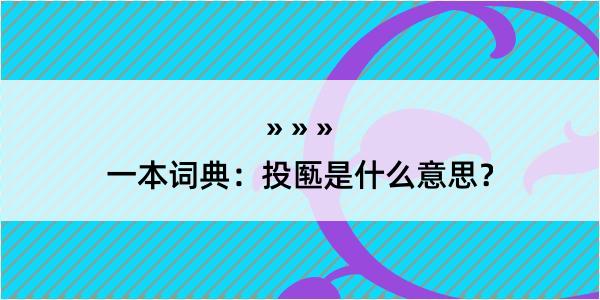 » » »
一本词典：投匦是什么意思？